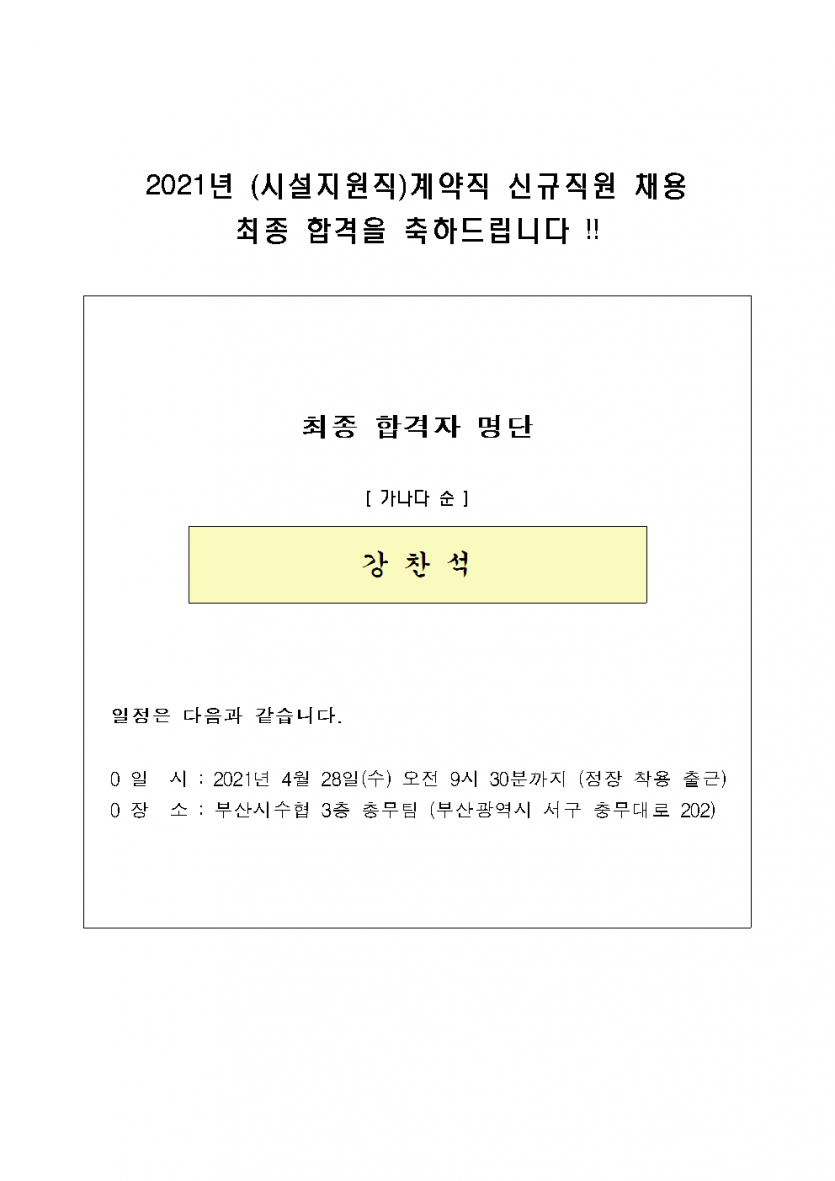 2021년 (시설지원직)계약직 신규직원 채용
최종 합격을 축하드립니다 !!

최종 합격자 명단

[ 가나다 순 ]

강 찬 석

일정은 다음과 같습니다.

0 일 시 : 2021년 4월 28일(수) 오전 9시 30분까지 (정장 착용 출근)
0 장 소 : 부산시수협 3층 총무팀 (부산광역시 서구 충무대로 202)